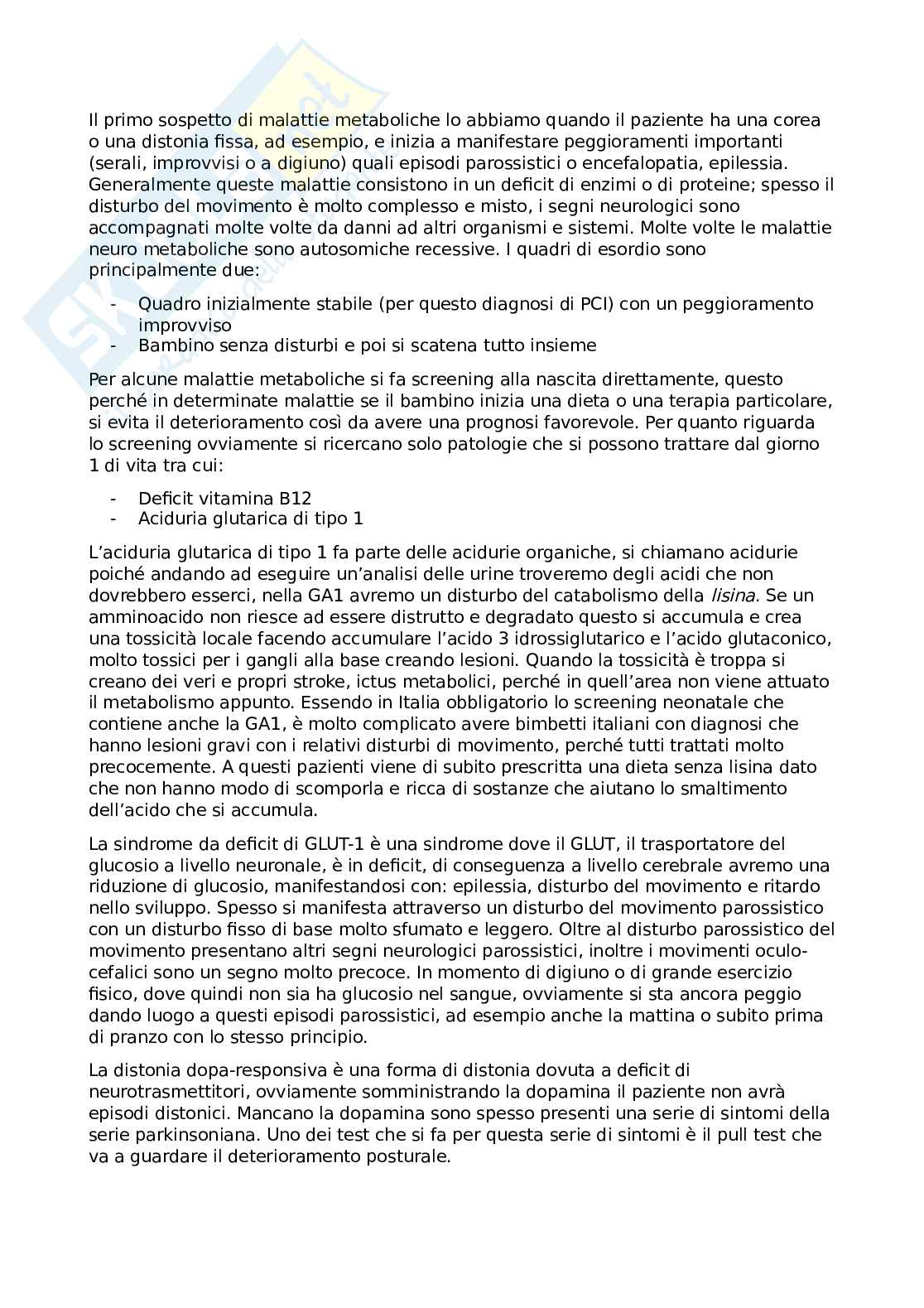 Il primo sospetto di malattie metaboliche lo abbiamo quando il paziente ha una corea o una distonia fissa, ad esempio, e inizia a manifestare peggioramenti importanti (serali, improvvisi o a digiuno) quali episodi parossistici o encefalopatia, epilessia. Generalmente queste malattie consistono in un deficit di enzimi o di proteine; spesso il disturbo del movimento è molto complesso e misto, i segni neurologici sono accompagnati molte volte da danni ad altri organismi e sistemi. Molte volte le malattie neuro metaboliche sono autosomiche recessive. I quadri di esordio sono principalmente due:

- Quadro inizialmente stabile (per questo diagnosi di PCI) con un peggioramento improvviso
- Bambino senza disturbi e poi si scatena tutto insieme

Per alcune malattie metaboliche si fa screening alla nascita direttamente, questo perché in determinate malattie se il bambino inizia una dieta o una terapia particolare, si evita il deterioramento così da avere una prognosi favorevole. Per quanto riguarda lo screening ovviamente si ricercano solo patologie che si possono trattare dal giorno 1 di vita tra cui:

- Deficit vitamina B12
- Aciduria glutarica di tipo 1

L'aciduria glutarica di tipo 1 fa parte delle acidurie organiche, si chiamano acidurie poiché andando ad eseguire un'analisi delle urine troveremo degli acidi che non dovrebbero esserci, nella GA1 avremo un disturbo del catabolismo della lisina. Se un amminoacido non riesce ad essere distrutto e degradato questo si accumula e crea una tossicità locale facendo accumulare l'acido 3 idrossiglutarico e l'acido glutaconico, molto tossici per i gangli alla base creando lesioni. Quando la tossicità è troppa si creano dei veri e propri stroke, ictus metabolici, perché in quell'area non viene attuato il metabolismo appunto. Essendo in Italia obbligatorio lo screening neonatale che contiene anche la GA1, è molto complicato avere bimbetti italiani con diagnosi che hanno lesioni gravi con i relativi disturbi di movimento, perché tutti trattati molto precocemente. A questi pazienti viene di subito prescritta una dieta senza lisina dato che non hanno modo di scomporla e ricca di sostanze che aiutano lo smaltimento dell'acido che si accumula.

La sindrome da deficit di GLUT-1 è una sindrome dove il GLUT, il trasportatore del glucosio a livello neuronale, è in deficit, di conseguenza a livello cerebrale avremo una riduzione di glucosio, manifestandosi con: epilessia, disturbo del movimento e ritardo nello sviluppo. Spesso si manifesta attraverso un disturbo del movimento parossistico con un disturbo fisso di base molto sfumato e leggero. Oltre al disturbo parossistico del movimento presentano altri segni neurologici parossistici, inoltre i movimenti oculo-cefalici sono un segno molto precoce. In momento di digiuno o di grande esercizio fisico, dove quindi non sia ha glucosio nel sangue, ovviamente si sta ancora peggio dando luogo a questi episodi parossistici, ad esempio anche la mattina o subito prima di pranzo con lo stesso principio.

La distonia dopa-responsiva è una forma di distonia dovuta a deficit di neurotrasmettitori, ovviamente somministrando la dopamina il paziente non avrà episodi distonici. Mancano la dopamina sono spesso presenti una serie di sintomi della serie parkinsoniana. Uno dei test che si fa per questa serie di sintomi è il pull test che va a guardare il deterioramento posturale.